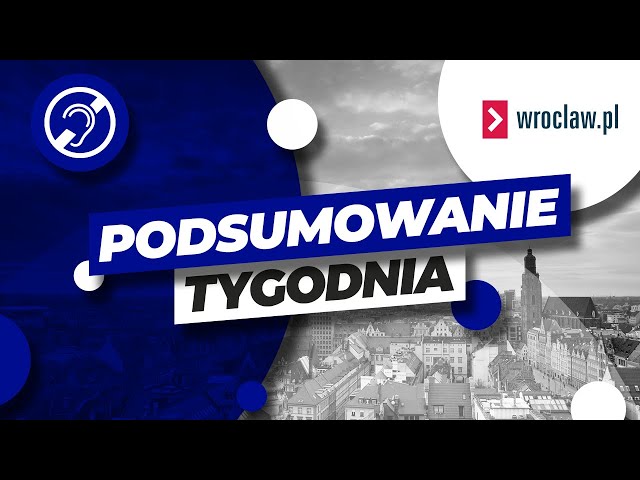 wroclaw.pl

PODSUMOWANIE
TYGODNIA